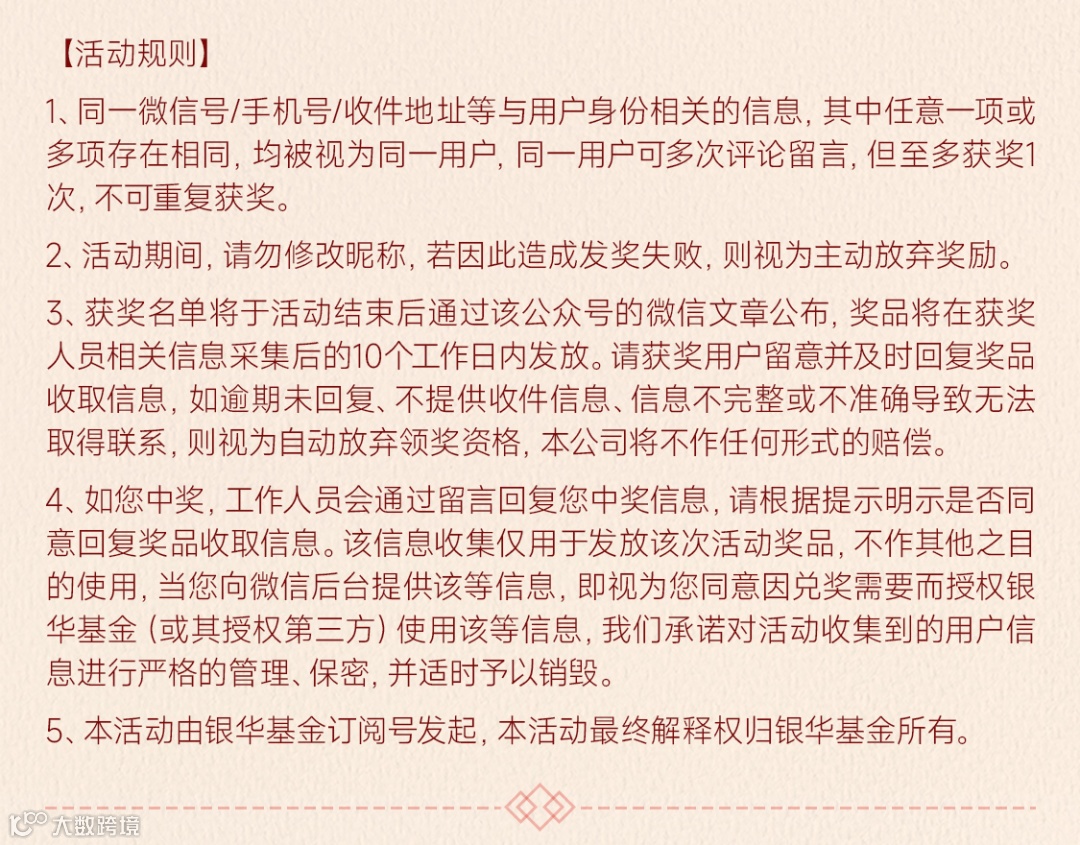 【活动规则】

1、同一微信号/手机号/收件地址等与用户身份相关的信息，其中任意一项或多项存在相同，均被视为同一用户，同一用户可多次评论留言，但至多获奖1次，不可重复获奖。

2、活动期间，请勿修改昵称，若因此造成发奖失败，则视为主动放弃奖励。

3、获奖名单将于活动结束后通过该公众号的微信文章公布，奖品将在获奖人员相关信息采集后的10个工作日内发放。请获奖用户留意并及时回复奖品收取信息，如逾期未回复、不提供收件信息、信息不完整或不准确导致无法取得联系，则视为自动放弃领奖资格，本公司将不作任何形式的赔偿。

4、如您中奖，工作人员会通过留言回复您中奖信息，请根据提示明示是否同意回复奖品收取信息。该信息收集仅用于发放该次活动奖品，不作其他之目的使用，当您向微信后台提供该等信息，即视为您同意因兑奖需要而授权银华基金（或其授权第三方）使用该等信息，我们承诺对活动收集到的用户信息进行严格的管理、保密，并适时予以销毁。

5、本活动由银华基金订阅号发起，本活动最终解释权归银华基金所有。

大数跨境